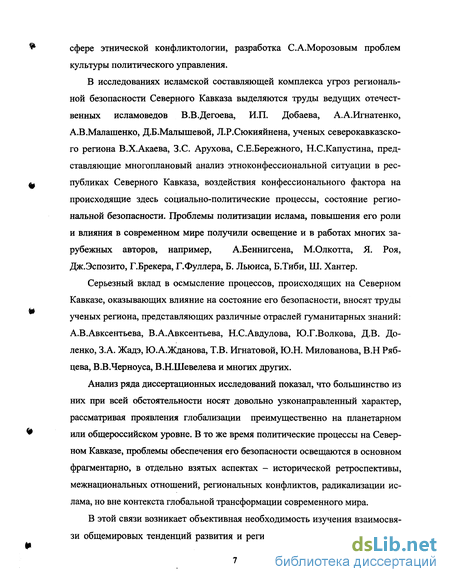 сфере этнической конфликтологии, разработка С.А.Морозовым проблем культуры политического управления.

В исследованиях исламской составляющей комплекса угроз региональной безопасности Северного Кавказа выделяются труды ведущих отечественных исламоведов В.В.Дегоева, И.П. Добаева, А.А.Игнатенко, А.В.Малашенко, Д.Б.Малышевой, Л.Р.Сюкияйнена, ученых северокавказского региона В.Х.Акаева, З.С. Арухова, С.Е.Бережного, Н.С.Капустина, представляющие многоплановый анализ этноконфессиональной ситуации в республиках Северного Кавказа, воздействия конфессионального фактора на происходящие здесь социально-политические процессы, состояние региональной безопасности. Проблемы политизации ислама, повышения его роли и влияния в современном мире получили освещение и в работах многих зарубежных авторов, например, А.Беннигсена, М.Олкотта, Я. Роя, Дж.Эспозито, Г.Брекера, Г.Фуллера, Б. Льюиса, Б.Тиби, Ш. Хантер.

Серьезный вклад в осмысление процессов, происходящих на Северном Кавказе, оказывающих влияние на состояние его безопасности, вносят труды ученых региона, представляющих различные отраслей гуманитарных знаний: А.В.Авксентьева, В.А.Авксентьева, Н.С.Авдулова, Ю.Г.Волкова, Д.В. Доленко, З.А. Жадэ, Ю.А.Жданова, Т.В. Игнатовой, Ю.Н. Милованова, В.Н Рябцева, В.В.Черноуса, В.Н.Шевелева и многих других.

Анализ ряда диссертационных исследований показал, что большинство из них при всей обстоятельности носят довольно узконаправленный характер, рассматривая проявления глобализации преимущественно на планетарном или общероссийском уровне. В то же время политические процессы на Северном Кавказе, проблемы обеспечения его безопасности освещаются в основном фрагментарно, в отдельно взятых аспектах – исторической ретроспективы, межнациональных отношений, региональных конфликтов, радикализации ислама, но вне контекста глобальной трансформации современного мира.

В этой связи возникает объективная необходимость изучения взаимосвязи общемировых тенденций развития и реги

7

dsLib.net
библиотека диссертаций